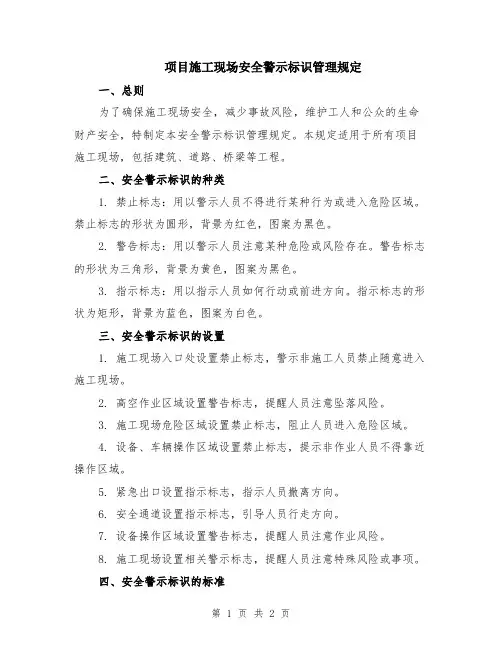 项目施工现场安全警示标识管理规定

一、总则

为了确保施工现场安全，减少事故风险，维护工人和公众的生命财产安全，特制定本安全警示标识管理规定。本规定适用于所有项目施工现场，包括建筑、道路、桥梁等工程。

二、安全警示标识的种类

1. 禁止标志：用以警示人员不得进行某种行为或进入危险区域。禁止标志的形状为圆形，背景为红色，图案为黑色。

2. 警告标志：用以警示人员注意某种危险或风险存在。警告标志的形状为三角形，背景为黄色，图案为黑色。

3. 指示标志：用以指示人员如何行动或前进方向。指示标志的形状为矩形，背景为蓝色，图案为白色。

三、安全警示标识的设置

1. 施工现场入口处设置禁止标志，警示非施工人员禁止随意进入施工现场。

2. 高空作业区域设置警告标志，提醒人员注意坠落风险。

3. 施工现场危险区域设置禁止标志，阻止人员进入危险区域。

4. 设备、车辆操作区域设置禁止标志，提示非作业人员不得靠近操作区域。

5. 紧急出口设置指示标志，指示人员撤离方向。

6. 安全通道设置指示标志，引导人员行走方向。

7. 设备操作区域设置警告标志，提醒人员注意作业风险。

8. 施工现场设置相关警示标志，提醒人员注意特殊风险或事项。

四、安全警示标识的标准

第 1 页 共 2 页